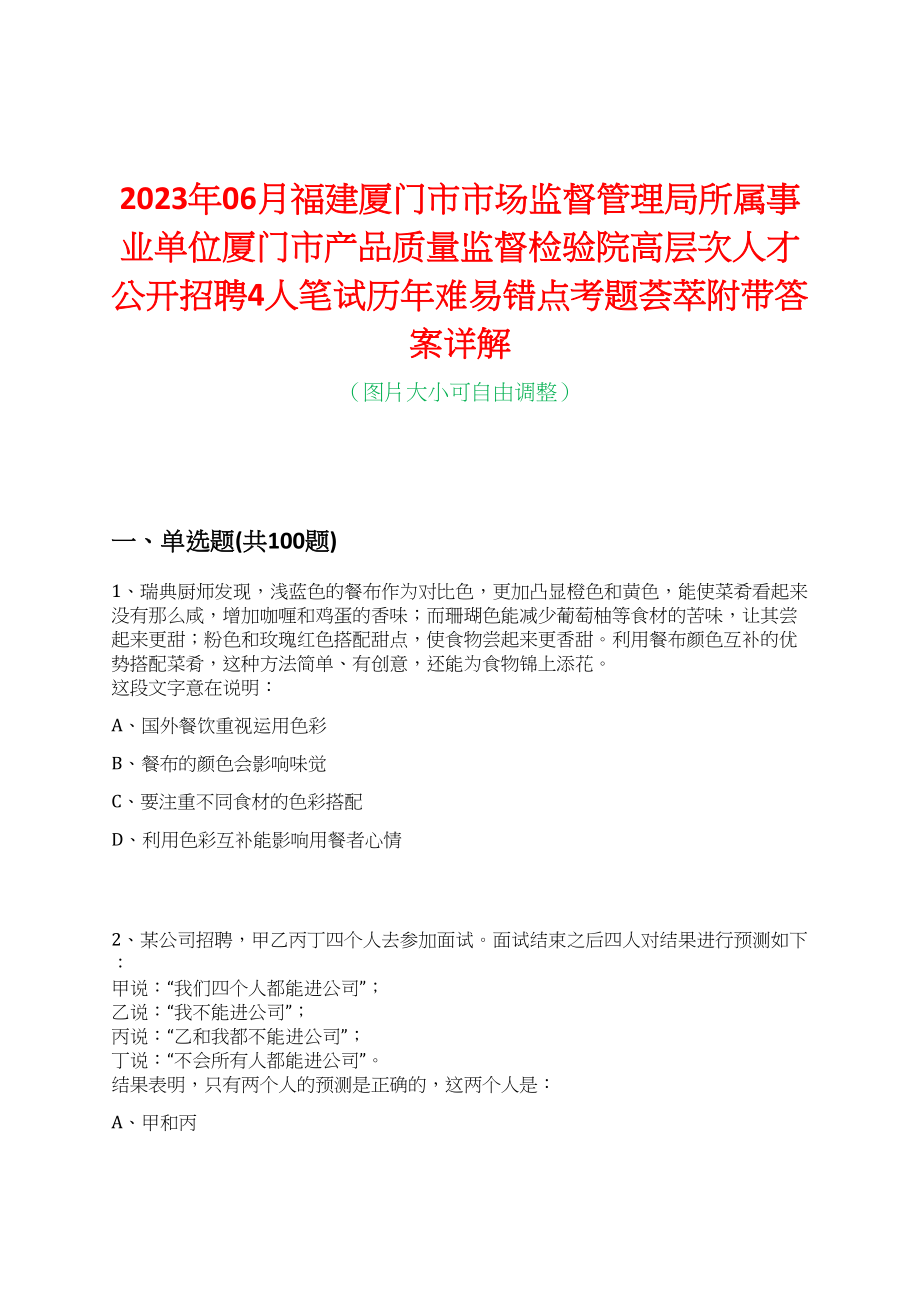 2023年06月福建厦门市市场监督管理局所属事业单位厦门市产品质量监督检验院高层次人才公开招聘4人笔试历年难易错点考题荟萃附带答案详解

（图片大小可自由调整）

一、单选题(共100题)

1、瑞典厨师发现，浅蓝色的餐布作为对比色，更加凸显橙色和黄色，能使菜肴看起来没有那么咸，增加咖喱和鸡蛋的香味；而珊瑚色能减少葡萄柚等食材的苦味，让其尝起来更甜；粉色和玫瑰红色搭配甜点，使食物尝起来更香甜。利用餐布颜色互补的优势搭配菜肴，这种方法简单、有创意，还能为食物锦上添花。
这段文字意在说明：

A、国外餐饮重视运用色彩

B、餐布的颜色会影响味觉

C、要注重不同食材的色彩搭配

D、利用色彩互补能影响用餐者心情

2、某公司招聘，甲乙丙丁四个人去参加面试。面试结束之后四人对结果进行预测如下：
甲说：“我们四个人都能进公司”；
乙说：“我不能进公司”；
丙说：“乙和我都不能进公司”；
丁说：“不会所有人都能进公司”。
结果表明，只有两个人的预测是正确的，这两个人是：

A、甲和丙